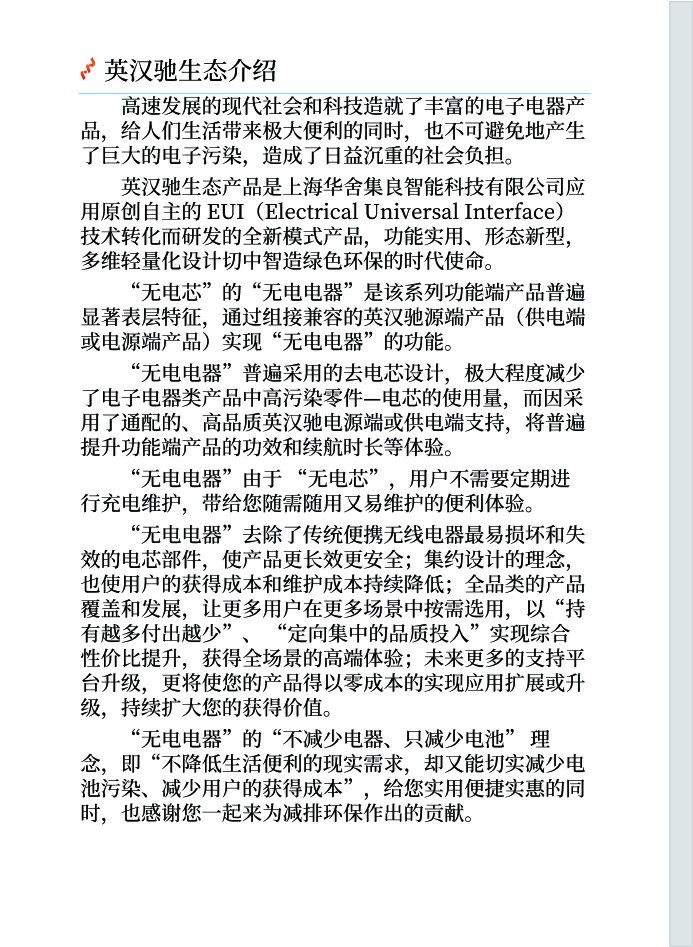 英汉驰生态介绍

高速发展的现代社会和科技造就了丰富的电子电器产品，给人们生活带来极大便利的同时，也不可避免地产生了巨大的电子污染，造成了日益沉重的社会负担。

英汉驰生态产品是上海华舍集良智能科技有限公司应用原创自主的 EUI（Electrical Universal Interface）技术转化而研发的全新模式产品，功能实用、形态新型，多维轻量化设计切中智造绿色环保的时代使命。

“无电芯”的“无电电器”是该系列功能端产品普遍显著表层特征，通过组接兼容的英汉驰源端产品（供电端或电源端产品）实现“无电电器”的功能。

“无电电器”普遍采用的去电芯设计，极大程度减少了电子电器类产品中高污染零件—电芯的使用量，而因采用了通配的、高品质英汉驰电源端或供电端支持，将普遍提升功能端产品的功效和续航时长等体验。

“无电电器”由于“无电芯”，用户不需要定期进行充电维护，带给您随需随用又易维护的便利体验。

“无电电器”去除了传统便携无线电器最易损坏和失效的电芯部件，使产品更长效更安全；集约设计的理念，也使用户的获得成本和维护成本持续降低；全品类的产品覆盖和发展，让更多用户在更多场景中按需选用，以“持有越多付出越少”、“定向集中的品质投入”实现综合性价比提升，获得全场景的高端体验；未来更多的支持平台升级，更将使您的产品得以零成本的实现应用扩展或升级，持续扩大您的获得价值。

“无电电器”的“不减少电器、只减少电池” 理念，即“不降低生活便利的现实需求，却又能切实减少电池污染、减少用户的获得成本”，给您实用便捷实惠的同时，也感谢您一起来为减排环保作出的贡献。